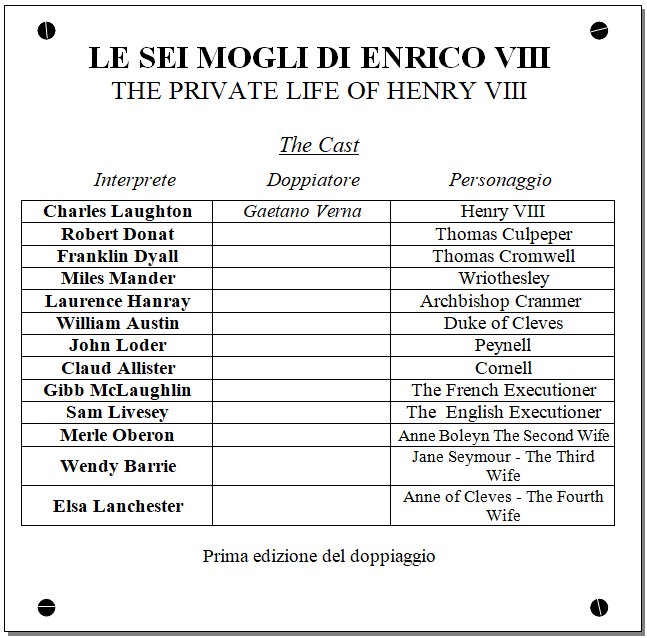 LE SEI MOGLI DI ENRICO VIII
THE PRIVATE LIFE OF HENRY VIII

The Cast

| Interprete | Doppiatore | Personaggio |
|---|---|---|
| Charles Laughton | Gaetano Verna | Henry VIII |
| Robert Donat | | Thomas Culpeper |
| Franklin Dyall | | Thomas Cromwell |
| Miles Mander | | Wriothesley |
| Laurence Hanray | | Archbishop Cranmer |
| William Austin | | Duke of Cleves |
| John Loder | | Peynell |
| Claud Allister | | Cornell |
| Gibb McLaughlin | | The French Executioner |
| Sam Livesey | | The English Executioner |
| Merle Oberon | | Anne Boleyn The Second Wife |
| Wendy Barrie | | Jane Seymour - The Third Wife |
| Elsa Lanchester | | Anne of Cleves - The Fourth Wife |

Prima edizione del doppiaggio